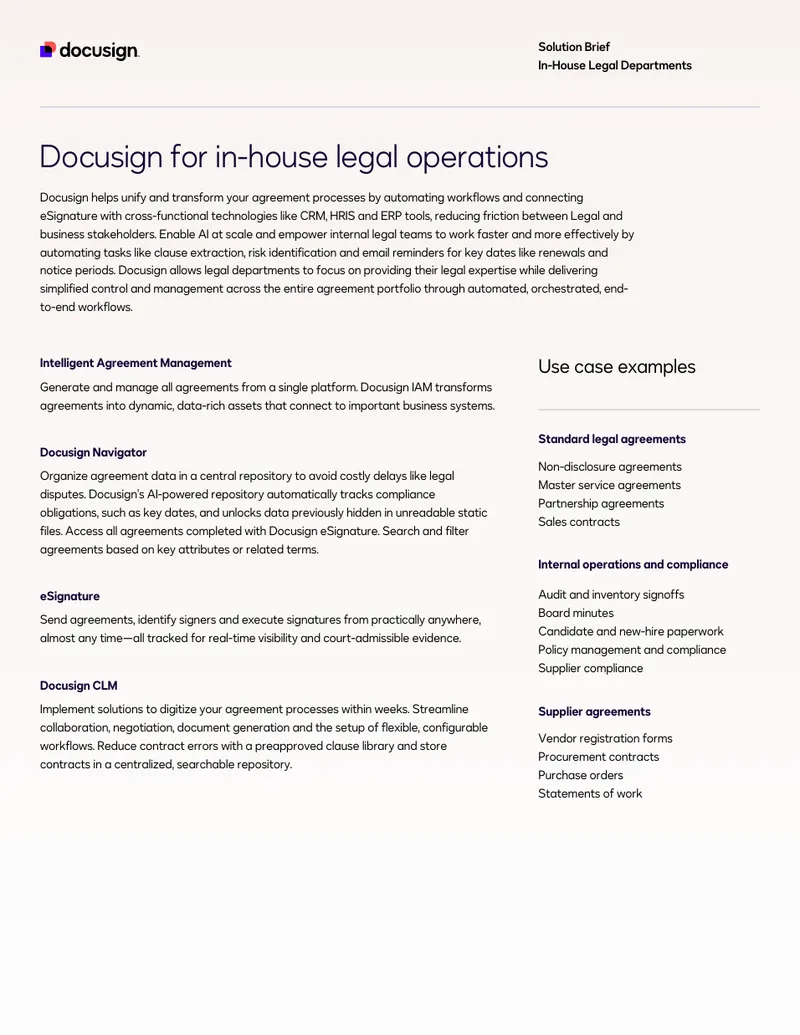 docusign

Solution Brief
In-House Legal Departments

Docusign for in-house legal operations

Docusign helps unify and transform your agreement processes by automating workflows and connecting eSignature with cross-functional technologies like CRM, HRIS and ERP tools, reducing friction between Legal and business stakeholders. Enable AI at scale and empower internal legal teams to work faster and more effectively by automating tasks like clause extraction, risk identification and email reminders for key dates like renewals and notice periods. Docusign allows legal departments to focus on providing their legal expertise while delivering simplified control and management across the entire agreement portfolio through automated, orchestrated, end-to-end workflows.

Intelligent Agreement Management

Generate and manage all agreements from a single platform. Docusign IAM transforms agreements into dynamic, data-rich assets that connect to important business systems.

Docusign Navigator

Organize agreement data in a central repository to avoid costly delays like legal disputes. Docusign's AI-powered repository automatically tracks compliance obligations, such as key dates, and unlocks data previously hidden in unreadable static files. Access all agreements completed with Docusign eSignature. Search and filter agreements based on key attributes or related terms.

eSignature

Send agreements, identify signers and execute signatures from practically anywhere, almost any time—all tracked for real-time visibility and court-admissible evidence.

Docusign CLM

Implement solutions to digitize your agreement processes within weeks. Streamline collaboration, negotiation, document generation and the setup of flexible, configurable workflows. Reduce contract errors with a preapproved clause library and store contracts in a centralized, searchable repository.

Use case examples

Standard legal agreements

Non-disclosure agreements
Master service agreements
Partnership agreements
Sales contracts

Internal operations and compliance

Audit and inventory signoffs
Board minutes
Candidate and new-hire paperwork
Policy management and compliance
Supplier compliance

Supplier agreements

Vendor registration forms
Procurement contracts
Purchase orders
Statements of work